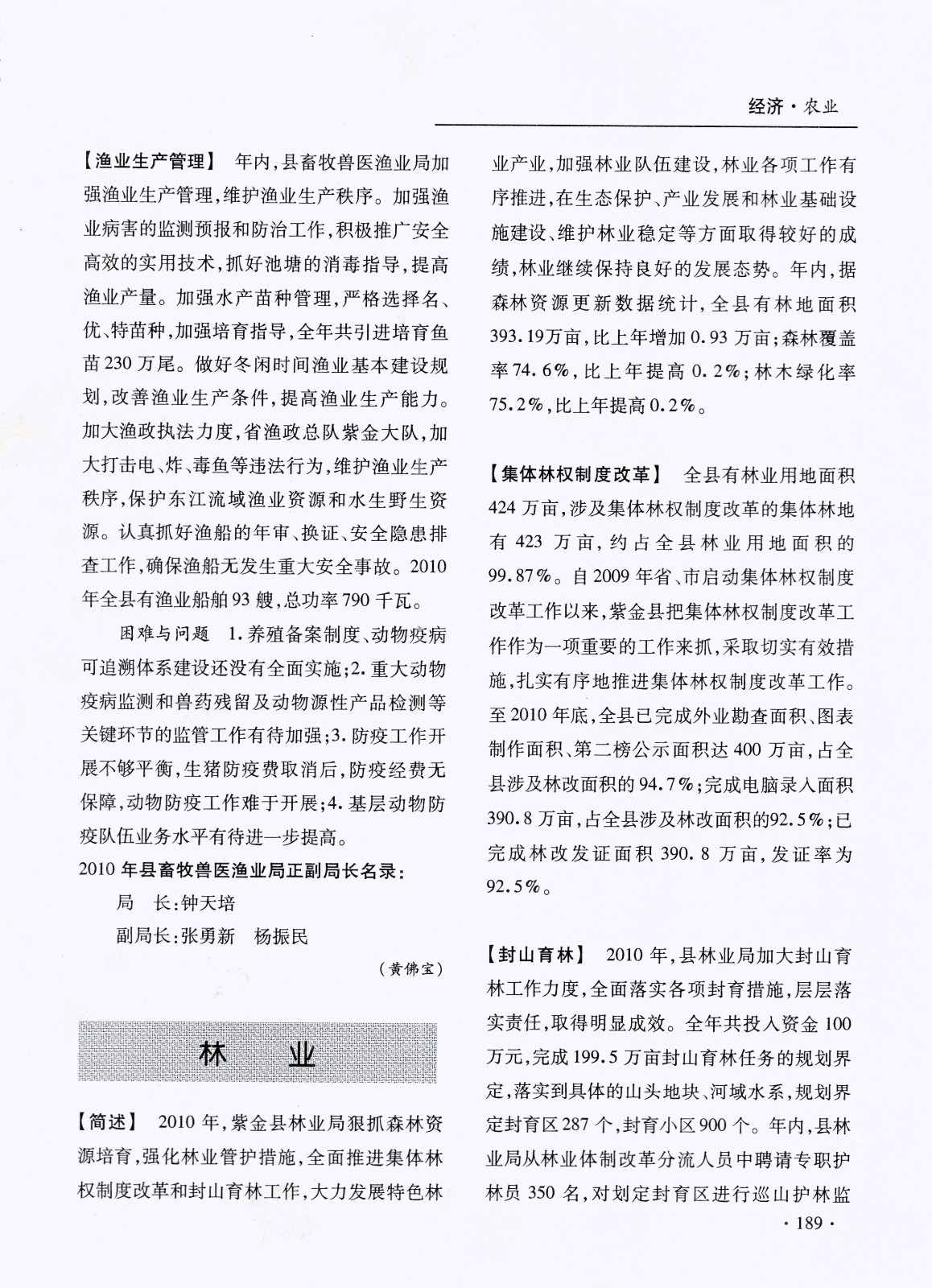 经济·农业

【渔业生产管理】 年内，县畜牧兽医渔业局加强渔业生产管理，维护渔业生产秩序。加强渔业病害的监测预报和防治工作，积极推广安全高效的实用技术，抓好池塘的消毒指导，提高渔业产量。加强水产苗种管理，严格选择名、优、特苗种，加强培育指导，全年共引进培育鱼苗230万尾。做好冬闲时间渔业基本建设规划，改善渔业生产条件，提高渔业生产能力。加大渔政执法力度，省渔政总队紫金大队，加大打击电、炸、毒鱼等违法行为，维护渔业生产秩序，保护东江流域渔业资源和水生野生资源。认真抓好渔船的年审、换证、安全隐患排查工作，确保渔船无发生重大安全事故。2010年全县有渔业船舶93艘，总功率790千瓦。

困难与问题 1.养殖备案制度、动物疫病可追溯体系建设还没有全面实施；2.重大动物疫病监测和兽药残留及动物源性产品检测等关键环节的监管工作有待加强；3.防疫工作开展不够平衡，生猪防疫费取消后，防疫经费无保障，动物防疫工作难于开展；4.基层动物防疫队伍业务水平有待进一步提高。

2010年县畜牧兽医渔业局正副局长名录：

局 长：钟天培

副局长：张勇新 杨振民

（黄佛宝）

林 业

【简述】 2010年，紫金县林业局狠抓森林资源培育，强化林业管护措施，全面推进集体林权制度改革和封山育林工作，大力发展特色林业产业，加强林业队伍建设，林业各项工作有序推进，在生态保护、产业发展和林业基础设施建设、维护林业稳定等方面取得较好的成绩，林业继续保持良好的发展态势。年内，据森林资源更新数据统计，全县有林地面积393.19万亩，比上年增加0.93万亩；森林覆盖率74.6%，比上年提高0.2%；林木绿化率75.2%，比上年提高0.2%。

【集体林权制度改革】 全县有林业用地面积424万亩，涉及集体林权制度改革的集体林地有423万亩，约占全县林业用地面积的99.87%。自2009年省、市启动集体林权制度改革工作以来，紫金县把集体林权制度改革工作作为一项重要的工作来抓，采取切实有效措施，扎实有序地推进集体林权制度改革工作。至2010年底，全县已完成外业勘查面积、图表制作面积、第二榜公示面积达400万亩，占全县涉及林改面积的94.7%；完成电脑录入面积390.8万亩，占全县涉及林改面积的92.5%；已完成林改发证面积390.8万亩，发证率为92.5%。

【封山育林】 2010年，县林业局加大封山育林工作力度，全面落实各项封育措施，层层落实责任，取得明显成效。全年共投入资金100万元，完成199.5万亩封山育林任务的规划界定，落实到具体的山头地块、河域水系，规划界定封育区287个，封育小区900个。年内，县林业局从林业体制改革分流人员中聘请专职护林员350名，对划定封育区进行巡山护林监

·189·